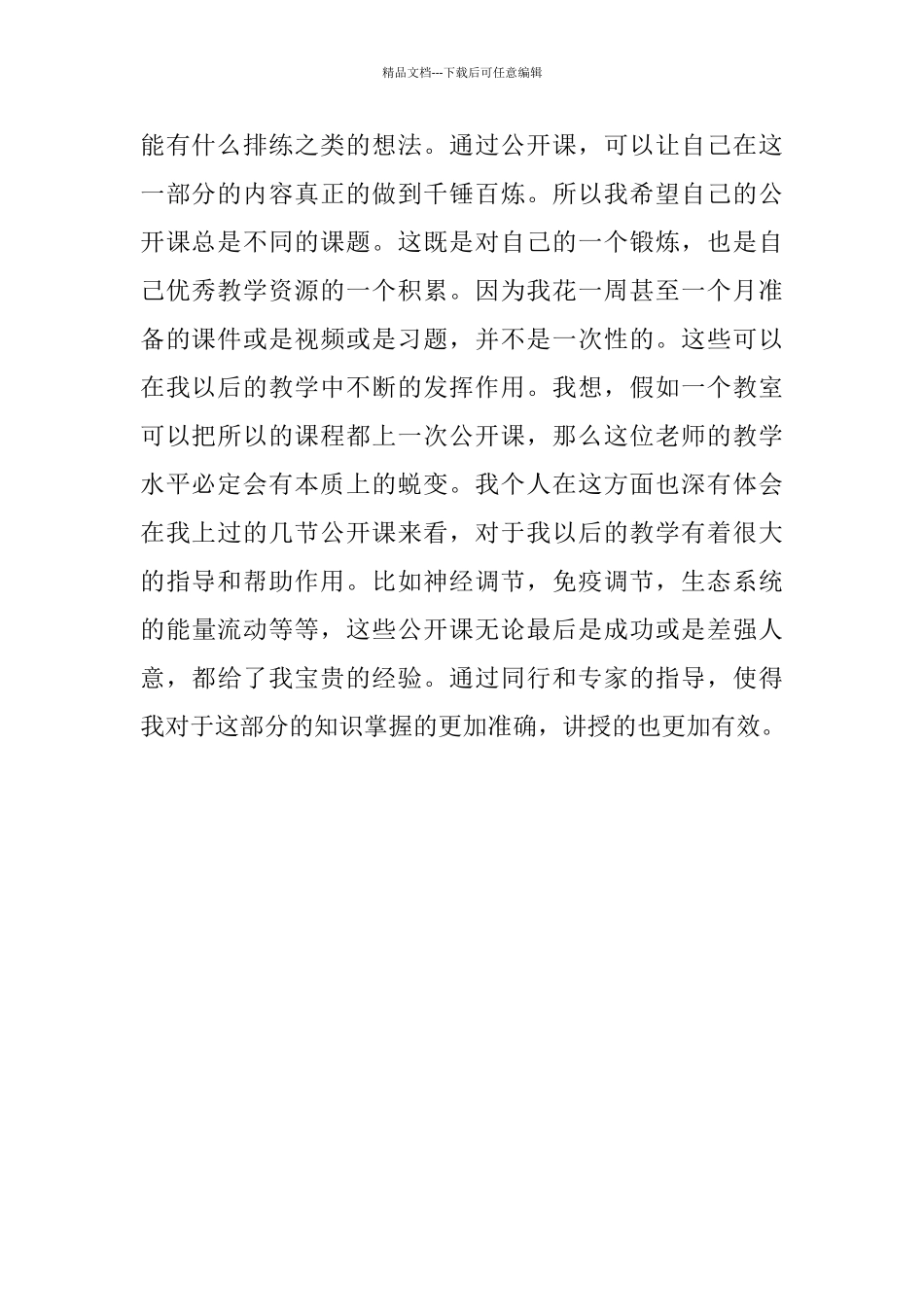 精品文档---下载后可任意编辑

能有什么排练之类的想法。通过公开课，可以让自己在这一部分的内容真正的做到千锤百炼。所以我希望自己的公开课总是不同的课题。这既是对自己的一个锻炼，也是自己优秀教学资源的一个积累。因为我花一周甚至一个月准备的课件或是视频或是习题，并不是一次性的。这些可以在我以后的教学中不断的发挥作用。我想，假如一个教室可以把所以的课程都上一次公开课，那么这位老师的教学水平必定会有本质上的蜕变。我个人在这方面也深有体会在我上过的几节公开课来看，对于我以后的教学有着很大的指导和帮助作用。比如神经调节，免疫调节，生态系统的能量流动等等，这些公开课无论最后是成功或是差强人意，都给了我宝贵的经验。通过同行和专家的指导，使得我对于这部分的知识掌握的更加准确，讲授的也更加有效。